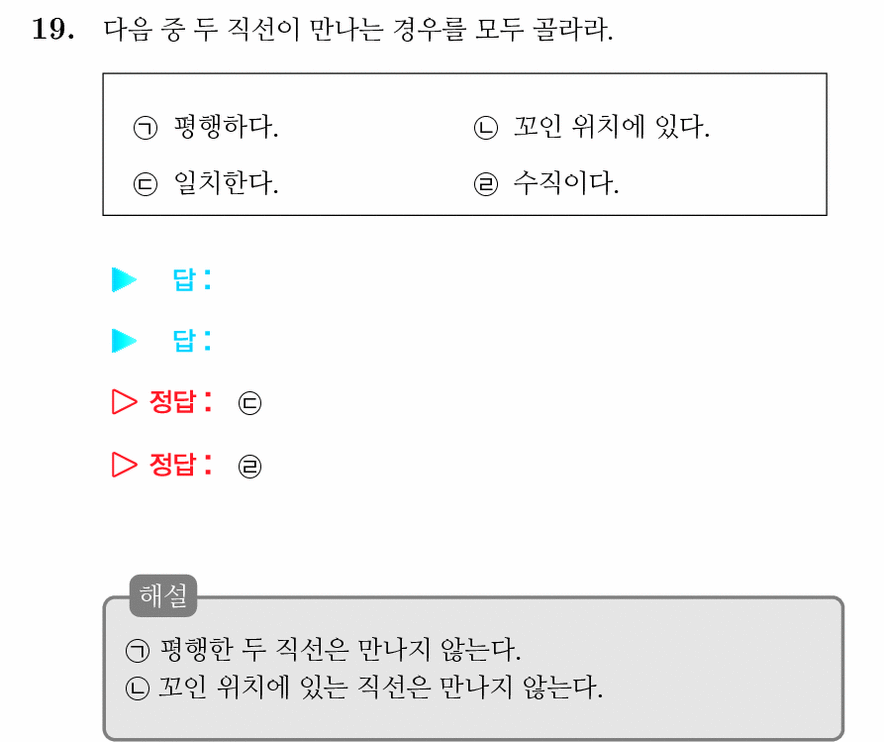 19. 다음 중 두 직선이 만나는 경우를 모두 골라라.

㉠ 평행하다.
㉡ 꼬인 위치에 있다.
㉢ 일치한다.
㉣ 수직이다.

▶ 답:

▶ 답:

▷ 정답: ㉢

▷ 정답: ㉣

해설

㉠ 평행한 두 직선은 만나지 않는다.
㉡ 꼬인 위치에 있는 직선은 만나지 않는다.